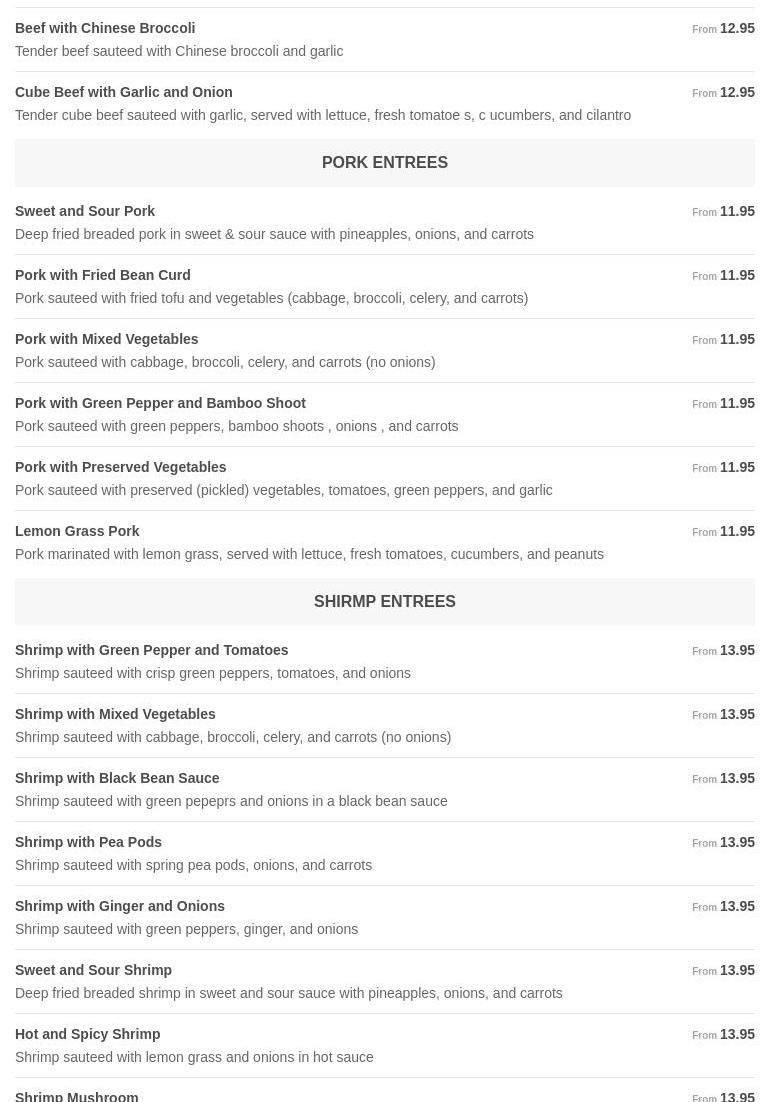 Beef with Chinese Broccoli
From 12.95
Tender beef sauteed with Chinese broccoli and garlic

Cube Beef with Garlic and Onion
From 12.95
Tender cube beef sauteed with garlic, served with lettuce, fresh tomatoe s, c ucumbers, and cilantro

PORK ENTREES

Sweet and Sour Pork
From 11.95
Deep fried breaded pork in sweet & sour sauce with pineapples, onions, and carrots

Pork with Fried Bean Curd
From 11.95
Pork sauteed with fried tofu and vegetables (cabbage, broccoli, celery, and carrots)

Pork with Mixed Vegetables
From 11.95
Pork sauteed with cabbage, broccoli, celery, and carrots (no onions)

Pork with Green Pepper and Bamboo Shoot
From 11.95
Pork sauteed with green peppers, bamboo shoots , onions , and carrots

Pork with Preserved Vegetables
From 11.95
Pork sauteed with preserved (pickled) vegetables, tomatoes, green peppers, and garlic

Lemon Grass Pork
From 11.95
Pork marinated with lemon grass, served with lettuce, fresh tomatoes, cucumbers, and peanuts

SHIRMP ENTREES

Shrimp with Green Pepper and Tomatoes
From 13.95
Shrimp sauteed with crisp green peppers, tomatoes, and onions

Shrimp with Mixed Vegetables
From 13.95
Shrimp sauteed with cabbage, broccoli, celery, and carrots (no onions)

Shrimp with Black Bean Sauce
From 13.95
Shrimp sauteed with green pepeprs and onions in a black bean sauce

Shrimp with Pea Pods
From 13.95
Shrimp sauteed with spring pea pods, onions, and carrots

Shrimp with Ginger and Onions
From 13.95
Shrimp sauteed with green peppers, ginger, and onions

Sweet and Sour Shrimp
From 13.95
Deep fried breaded shrimp in sweet and sour sauce with pineapples, onions, and carrots

Hot and Spicy Shrimp
From 13.95
Shrimp sauteed with lemon grass and onions in hot sauce

Shrimp Mushroom
From 13.95